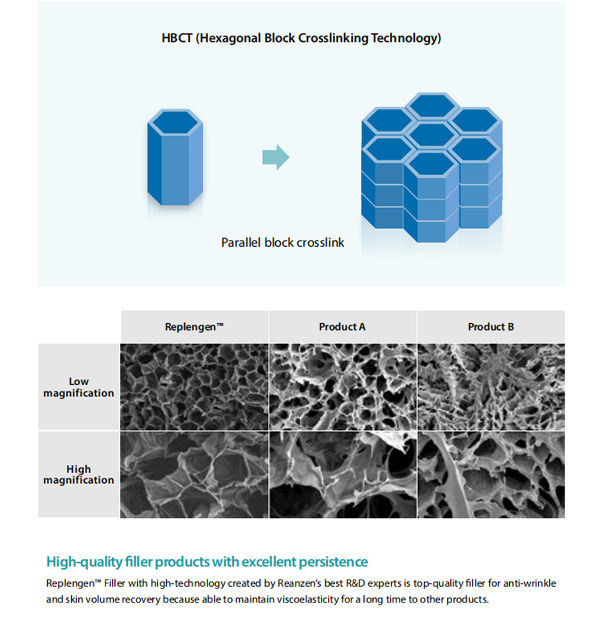 HBCT (Hexagonal Block Crosslinking Technology)

Parallel block crosslink

| | Replengen™ | Product A | Product B |
|---|---|---|---|
| Low magnification | | | |
| High magnification | | | |

High-quality filler products with excellent persistence

Replengen™ Filler with high-technology created by Reanzen's best R&D experts is top-quality filler for anti-wrinkle and skin volume recovery because able to maintain viscoelasticity for a long time to other products.